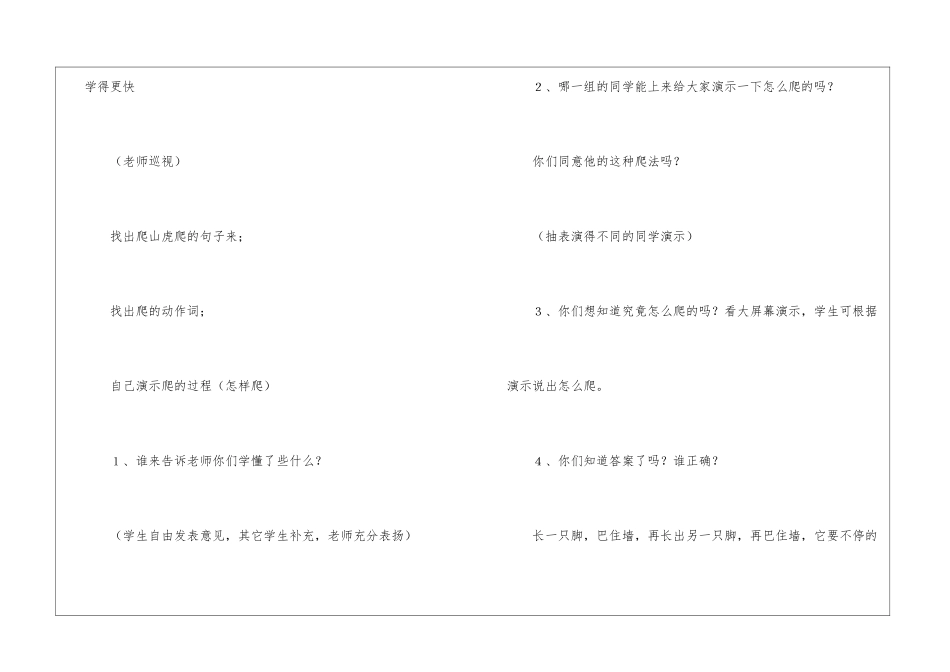 学得更快

（老师巡视）

找出爬山虎爬的句子来；

找出爬的动作词；

自己演示爬的过程（怎样爬）

1、谁来告诉老师你们学懂了些什么？

（学生自由发表意见，其它学生补充，老师充分表扬）

2、哪一组的同学能上来给大家演示一下怎么爬的吗？

你们同意他的这种爬法吗？

（抽表演得不同的同学演示）

3、你们想知道究竟怎么爬的吗？看大屏幕演示，学生可根据演示说出怎么爬。

4、你们知道答案了吗？谁正确？

长一只脚，巴住墙，再长出另一只脚，再巴住墙，它要不停的